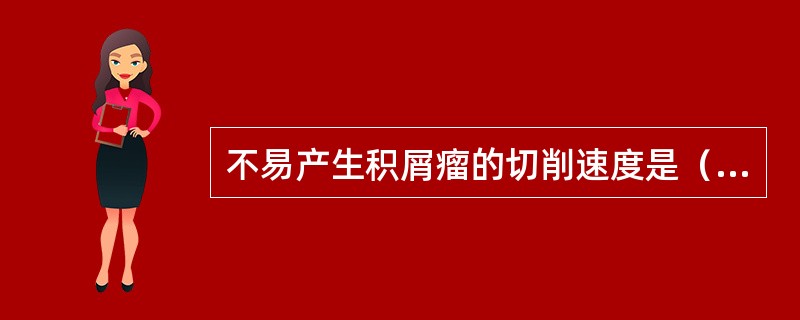 不易产生积屑瘤的切削速度是（...